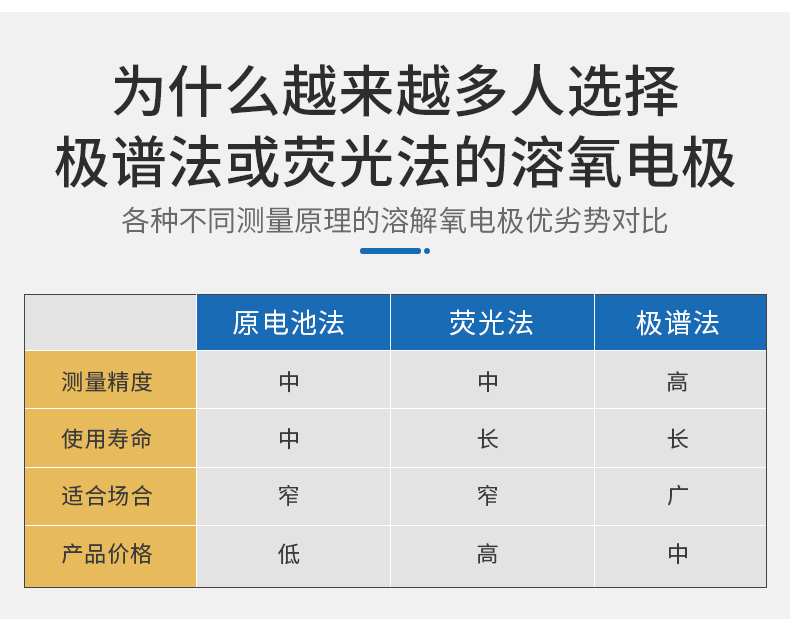 为什么越来越多人选择
极谱法或荧光法的溶氧电极

各种不同测量原理的溶解氧电极优劣势对比

|  | 原电池法 | 荧光法 | 极谱法 |
|---|---|---|---|
| 测量精度 | 中 | 中 | 高 |
| 使用寿命 | 中 | 长 | 长 |
| 适合场合 | 窄 | 窄 | 广 |
| 产品价格 | 低 | 高 | 中 |